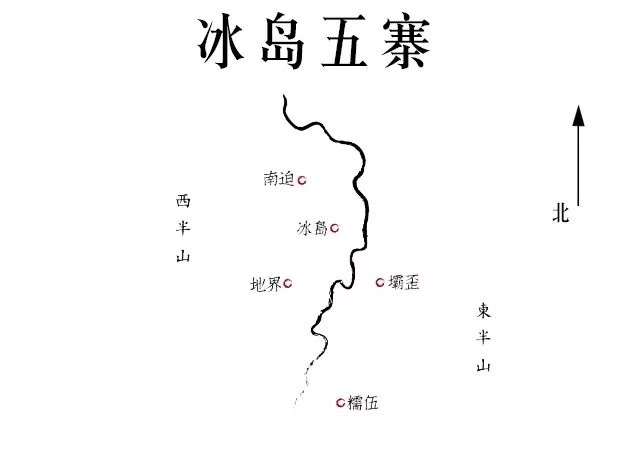 冰岛五寨

北

南迫

西半山

冰島

地界

壩歪

東半山

糯伍